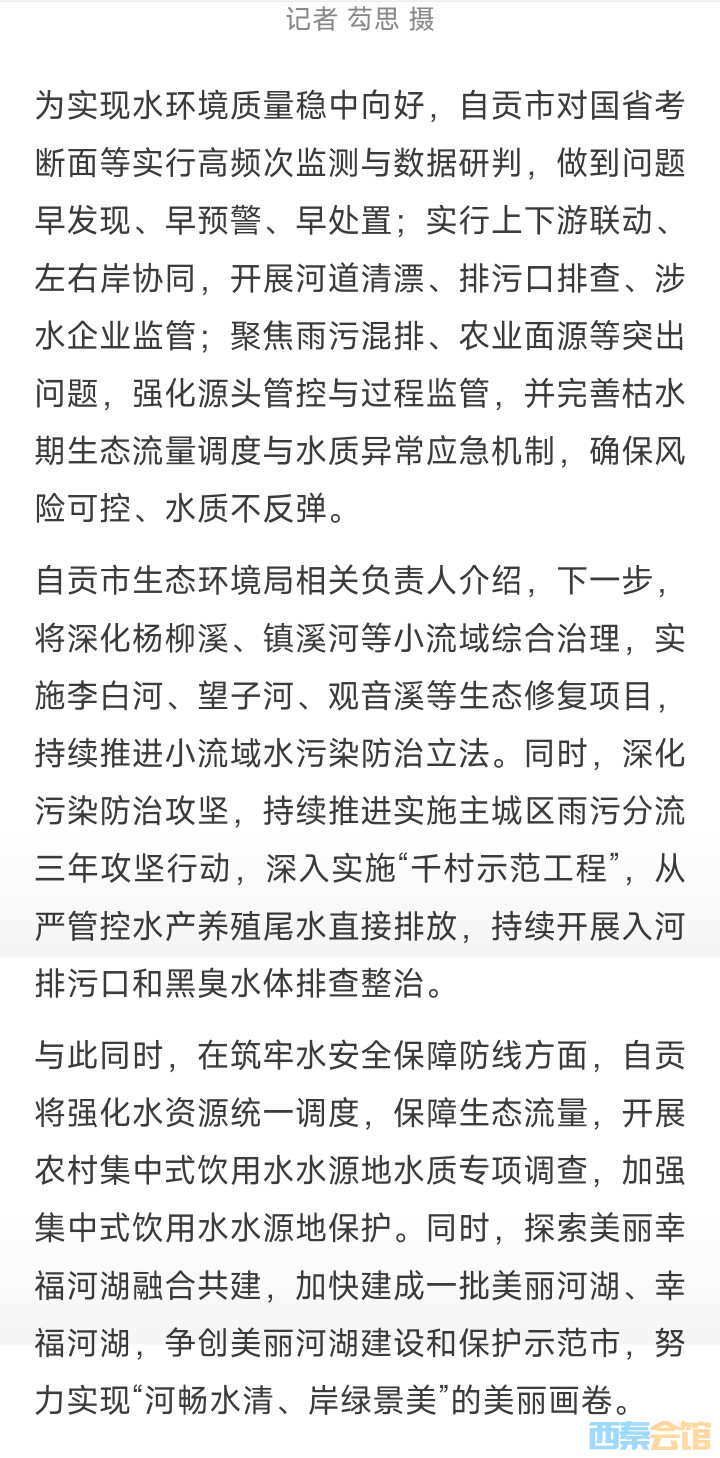 记者 苟思 摄

为实现水环境质量稳中向好，自贡市对国省考断面等实行高频次监测与数据研判，做到问题早发现、早预警、早处置；实行上下游联动、左右岸协同，开展河道清漂、排污口排查、涉水企业监管；聚焦雨污混排、农业面源等突出问题，强化源头管控与过程监管，并完善枯水期生态流量调度与水质异常应急机制，确保风险可控、水质不反弹。

自贡市生态环境局相关负责人介绍，下一步，将深化杨柳溪、镇溪河等小流域综合治理，实施李白河、望子河、观音溪等生态修复项目，持续推进小流域水污染防治立法。同时，深化污染防治攻坚，持续推进实施主城区雨污分流三年攻坚行动，深入实施“千村示范工程”，从严管控水产养殖尾水直接排放，持续开展入河排污口和黑臭水体排查整治。

与此同时，在筑牢水安全保障防线方面，自贡将强化水资源统一调度，保障生态流量，开展农村集中式饮用水水源地水质专项调查，加强集中式饮用水水源地保护。同时，探索美丽幸福河湖融合共建，加快建成一批美丽河湖、幸福河湖，争创美丽河湖建设和保护示范市，努力实现“河畅水清、岸绿景美”的美丽画卷。

西秦会馆